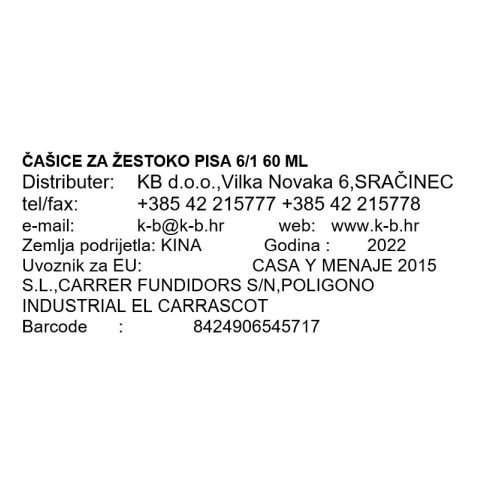 ČAŠICE ZA ŽESTOKO PISA 6/1 60 ML
Distributer: KB d.o.o.,Vilka Novaka 6,SRAČINEC
tel/fax: +385 42 215777 +385 42 215778
e-mail: k-b@k-b.hr web: www.k-b.hr
Zemlja podrijetla: KINA Godina : 2022
Uvoznik za EU: CASA Y MENAJE 2015 S.L.,CARRER FUNDIDORS S/N,POLIGONO INDUSTRIAL EL CARRASCOT
Barcode : 8424906545717